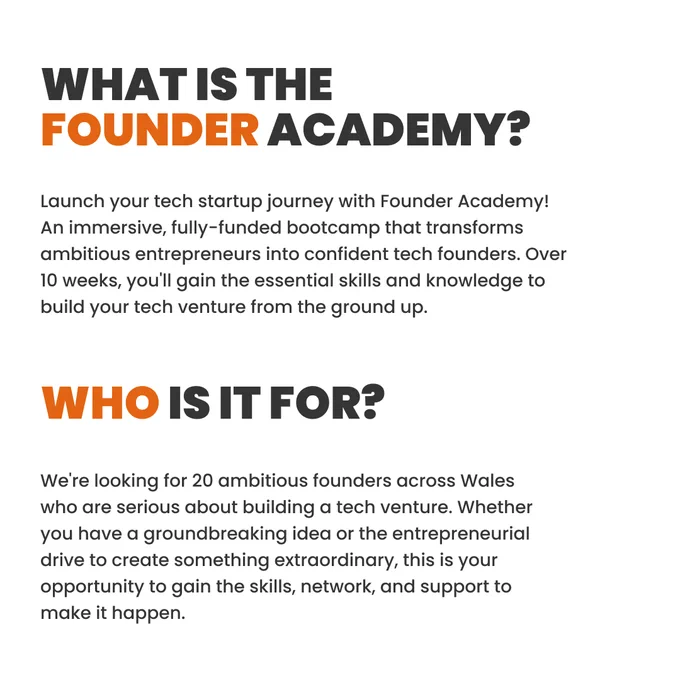 WHAT IS THE
FOUNDER ACADEMY?

Launch your tech startup journey with Founder Academy! An immersive, fully-funded bootcamp that transforms ambitious entrepreneurs into confident tech founders. Over 10 weeks, you'll gain the essential skills and knowledge to build your tech venture from the ground up.

WHO IS IT FOR?

We're looking for 20 ambitious founders across Wales who are serious about building a tech venture. Whether you have a groundbreaking idea or the entrepreneurial drive to create something extraordinary, this is your opportunity to gain the skills, network, and support to make it happen.